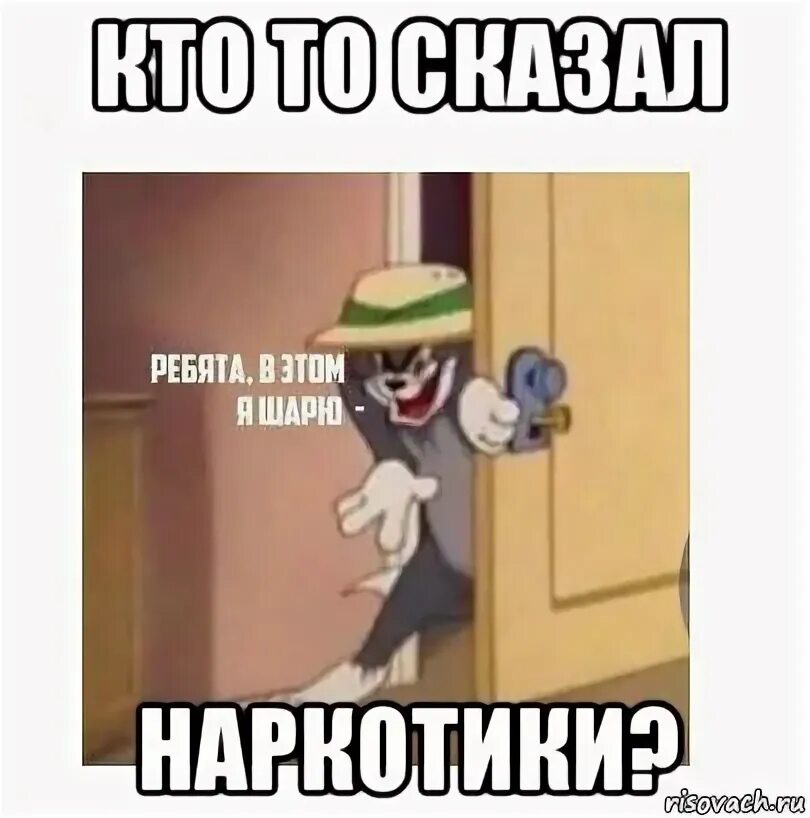 КТО ТО СКАЗАЛ

РЕБЯТА, В ЭТОМ Я ШАРЮ -

НАРКОТИКИ?

risovach.ru